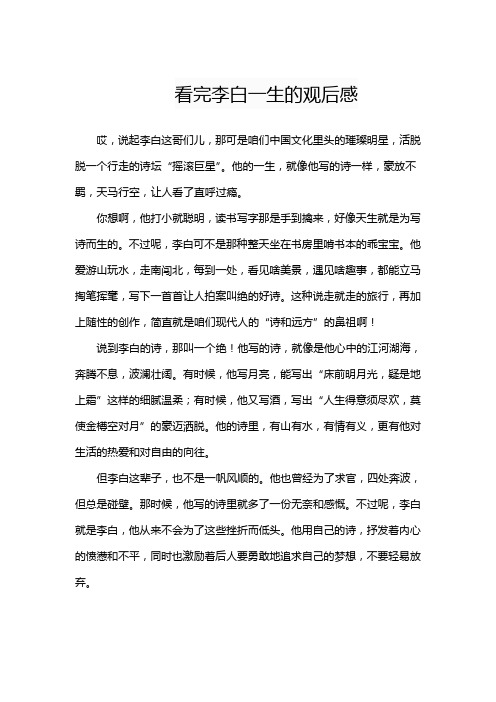 看完李白一生的观后感

哎，说起李白这哥们儿，那可是咱们中国文化里头的璀璨明星，活脱脱一个行走的诗坛“摇滚巨星”。他的一生，就像他写的诗一样，豪放不羁，天马行空，让人看了直呼过瘾。

你想啊，他打小就聪明，读书写字那是手到擒来，好像天生就是为写诗而生的。不过呢，李白可不是那种整天坐在书房里啃书本的乖宝宝。他爱游山玩水，走南闯北，每到一处，看见啥美景，遇见啥趣事，都能立马掏笔挥毫，写下一首首让人拍案叫绝的好诗。这种说走就走的旅行，再加上随性的创作，简直就是咱们现代人的“诗和远方”的鼻祖啊！

说到李白的诗，那叫一个绝！他写的诗，就像是他心中的江河湖海，奔腾不息，波澜壮阔。有时候，他写月亮，能写出“床前明月光，疑是地上霜”这样的细腻温柔；有时候，他又写酒，写出“人生得意须尽欢，莫使金樽空对月”的豪迈洒脱。他的诗里，有山有水，有情有义，更有他对生活的热爱和对自由的向往。

但李白这辈子，也不是一帆风顺的。他也曾经为了求官，四处奔波，但总是碰壁。那时候，他写的诗里就多了一份无奈和感慨。不过呢，李白就是李白，他从来不会为了这些挫折而低头。他用自己的诗，抒发着内心的愤懑和不平，同时也激励着后人要勇敢地追求自己的梦想，不要轻易放弃。